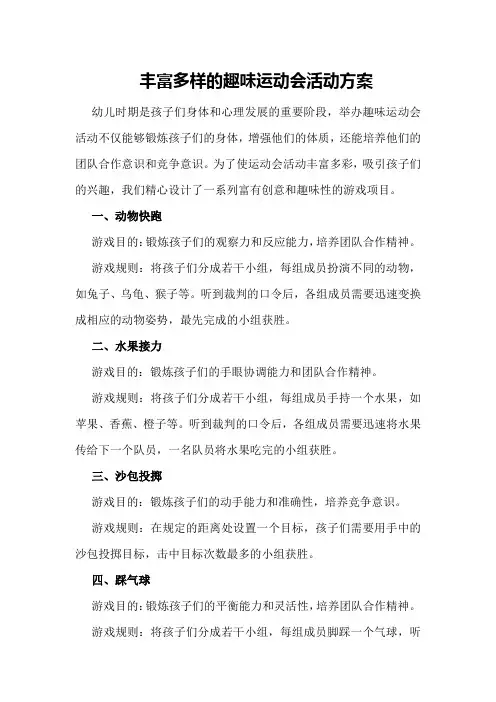 丰富多样的趣味运动会活动方案

幼儿时期是孩子们身体和心理发展的重要阶段，举办趣味运动会活动不仅能够锻炼孩子们的身体，增强他们的体质，还能培养他们的团队合作意识和竞争意识。为了使运动会活动丰富多彩，吸引孩子们的兴趣，我们精心设计了一系列富有创意和趣味性的游戏项目。

一、动物快跑

游戏目的：锻炼孩子们的观察力和反应能力，培养团队合作精神。

游戏规则：将孩子们分成若干小组，每组成员扮演不同的动物，如兔子、乌龟、猴子等。听到裁判的口令后，各组成员需要迅速变换成相应的动物姿势，最先完成的小组获胜。

二、水果接力

游戏目的：锻炼孩子们的手眼协调能力和团队合作精神。

游戏规则：将孩子们分成若干小组，每组成员手持一个水果，如苹果、香蕉、橙子等。听到裁判的口令后，各组成员需要迅速将水果传给下一个队员，一名队员将水果吃完的小组获胜。

三、沙包投掷

游戏目的：锻炼孩子们的动手能力和准确性，培养竞争意识。

游戏规则：在规定的距离处设置一个目标，孩子们需要用手中的沙包投掷目标，击中目标次数最多的小组获胜。

四、踩气球

游戏目的：锻炼孩子们的平衡能力和灵活性，培养团队合作精神。

游戏规则：将孩子们分成若干小组，每组成员脚踩一个气球，听